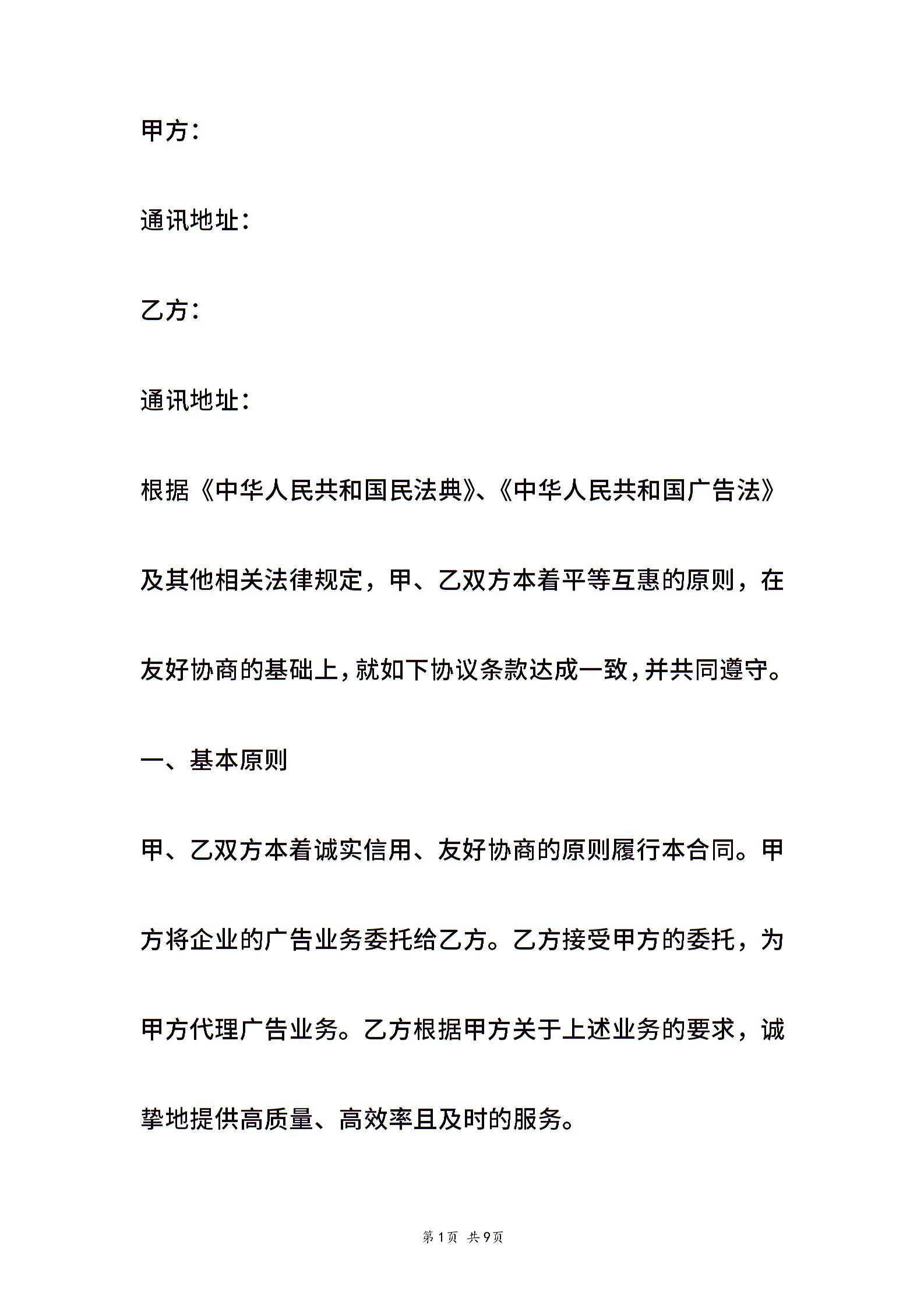 甲方：

通讯地址：

乙方：

通讯地址：

根据《中华人民共和国民法典》、《中华人民共和国广告法》及其他相关法律规定，甲、乙双方本着平等互惠的原则，在友好协商的基础上，就如下协议条款达成一致，并共同遵守。

一、基本原则

甲、乙双方本着诚实信用、友好协商的原则履行本合同。甲方将企业的广告业务委托给乙方。乙方接受甲方的委托，为甲方代理广告业务。乙方根据甲方关于上述业务的要求，诚挚地提供高质量、高效率且及时的服务。

第1页 共9页